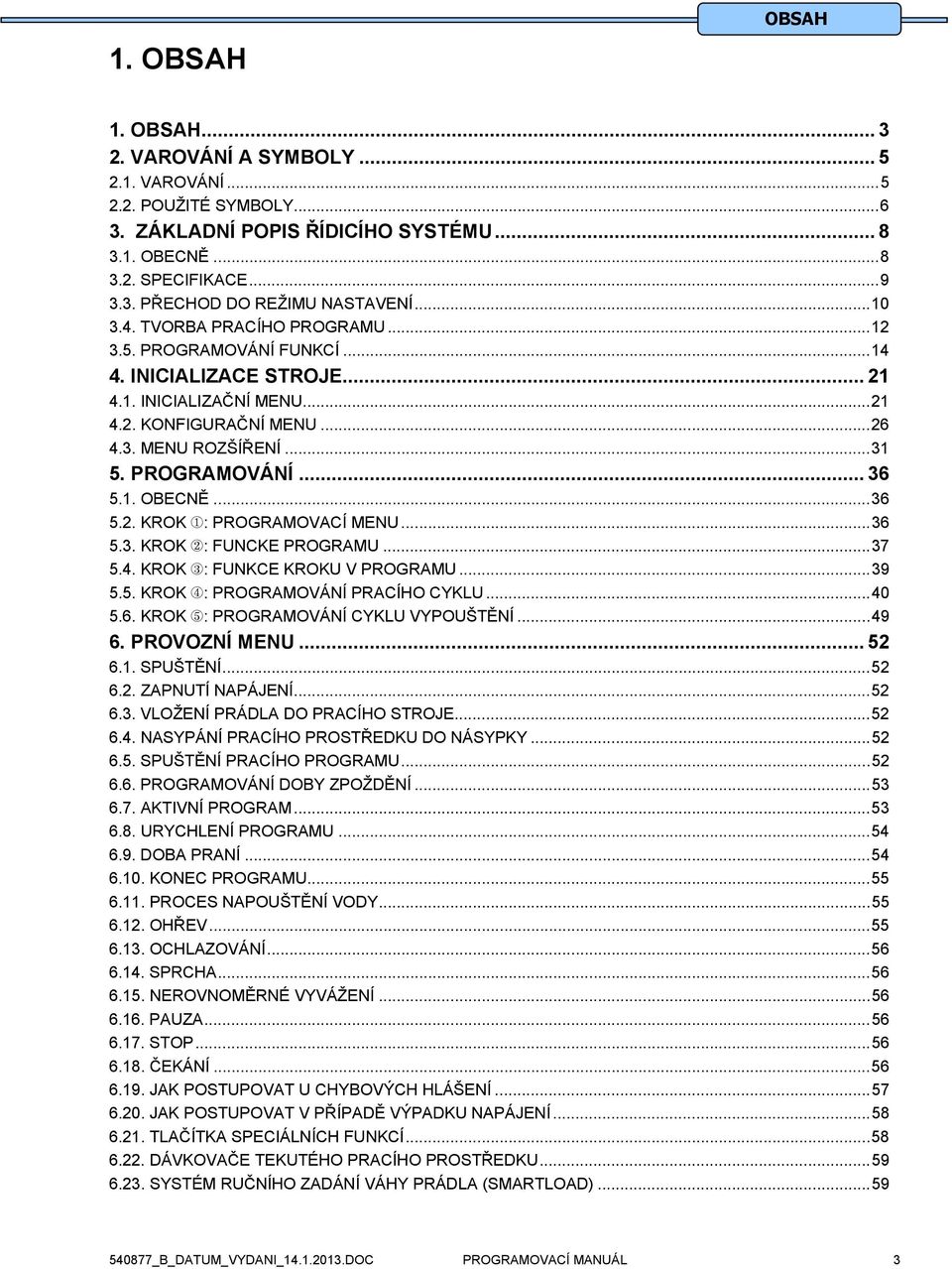 OBSAH

1. OBSAH

1. OBSAH ... 3
2. VAROVÁNÍ A SYMBOLY ... 5
2.1. VAROVÁNÍ ... 5
2.2. POUŽITÉ SYMBOLY ... 6
3. ZÁKLADNÍ POPIS ŘÍDICÍHO SYSTÉMU ... 8
3.1. OBECNĚ ... 8
3.2. SPECIFIKACE ... 9
3.3. PŘECHOD DO REŽIMU NASTAVENÍ ... 10
3.4. TVORBA PRACÍHO PROGRAMU ... 12
3.5. PROGRAMOVÁNÍ FUNKCÍ ... 14
4. INICIALIZACE STROJE ... 21
4.1. INICIALIZAČNÍ MENU ... 21
4.2. KONFIGURAČNÍ MENU ... 26
4.3. MENU ROZŠÍŘENÍ ... 31
5. PROGRAMOVÁNÍ ... 36
5.1. OBECNĚ ... 36
5.2. KROK ①: PROGRAMOVACÍ MENU ... 36
5.3. KROK ②: FUNCKE PROGRAMU ... 37
5.4. KROK ③: FUNKCE KROKU V PROGRAMU ... 39
5.5. KROK ④: PROGRAMOVÁNÍ PRACÍHO CYKLU ... 40
5.6. KROK ⑤: PROGRAMOVÁNÍ CYKLU VYPOUŠTĚNÍ ... 49
6. PROVOZNÍ MENU ... 52
6.1. SPUŠTĚNÍ ... 52
6.2. ZAPNUTÍ NAPÁJENÍ ... 52
6.3. VLOŽENÍ PRÁDLA DO PRACÍHO STROJE ... 52
6.4. NASYPÁNÍ PRACÍHO PROSTŘEDKU DO NÁSYPKY ... 52
6.5. SPUŠTĚNÍ PRACÍHO PROGRAMU ... 52
6.6. PROGRAMOVÁNÍ DOBY ZPOŽDĚNÍ ... 53
6.7. AKTIVNÍ PROGRAM ... 53
6.8. URYCHLENÍ PROGRAMU ... 54
6.9. DOBA PRANÍ ... 54
6.10. KONEC PROGRAMU ... 55
6.11. PROCES NAPOUŠTĚNÍ VODY ... 55
6.12. OHŘEV ... 55
6.13. OCHLAZOVÁNÍ ... 56
6.14. SPRCHA ... 56
6.15. NEROVNOMĚRNÉ VYVÁŽENÍ ... 56
6.16. PAUZA ... 56
6.17. STOP ... 56
6.18. ČEKÁNÍ ... 56
6.19. JAK POSTUPOVAT U CHYBOVÝCH HLÁŠENÍ ... 57
6.20. JAK POSTUPOVAT V PŘÍPADĚ VÝPADKU NAPÁJENÍ ... 58
6.21. TLAČÍTKA SPECIÁLNÍCH FUNKCÍ ... 58
6.22. DÁVKOVAČE TEKUTÉHO PRACÍHO PROSTŘEDKU ... 59
6.23. SYSTÉM RUČNÍHO ZADÁNÍ VÁHY PRÁDLA (SMARTLOAD) ... 59

540877_B_DATUM_VYDANI_14.1.2013.DOC PROGRAMOVACÍ MANUÁL 3